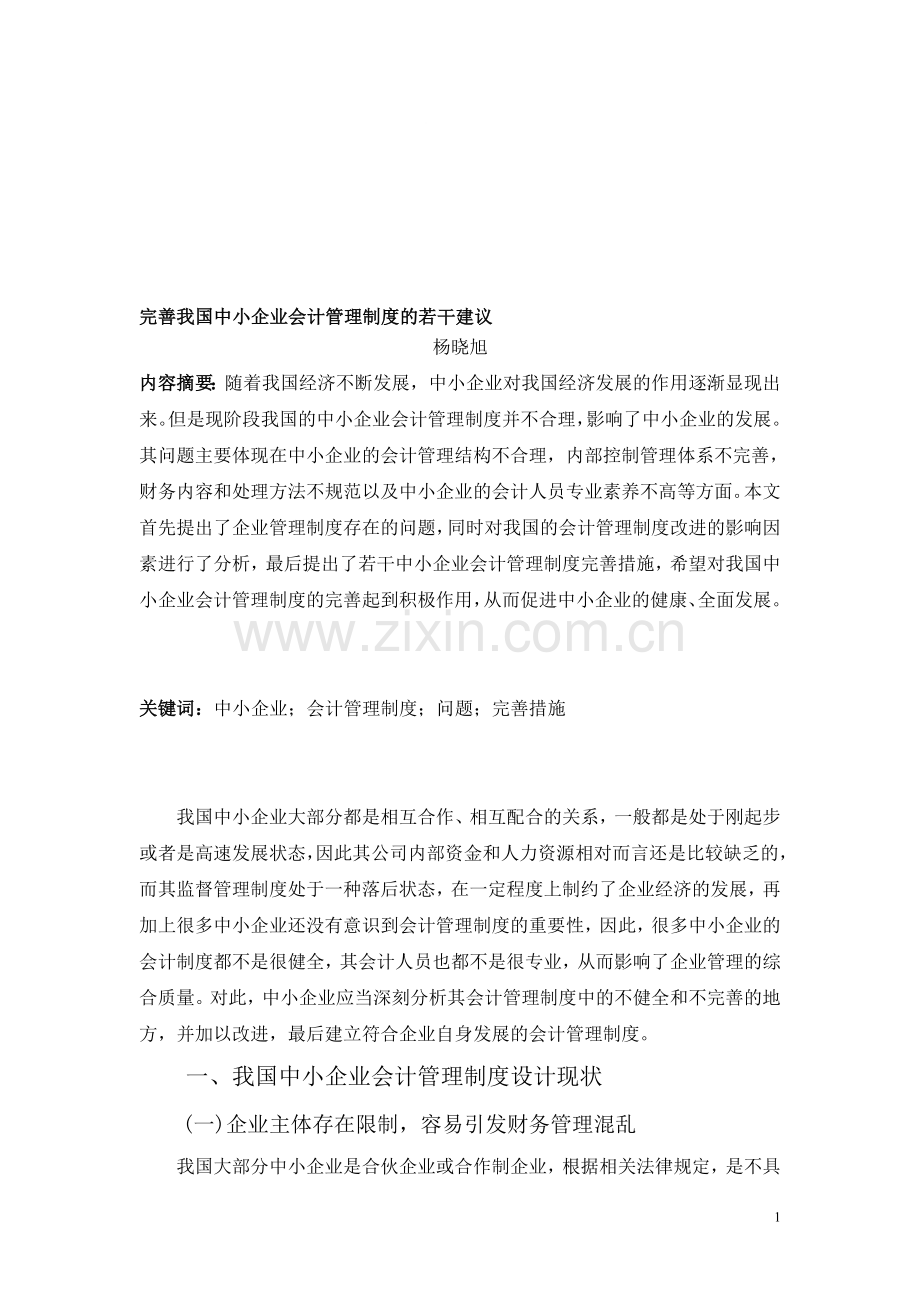 完善我国中小企业会计管理制度的若干建议

杨晓旭

内容摘要:随着我国经济不断发展，中小企业对我国经济发展的作用逐渐显现出来。但是现阶段我国的中小企业会计管理制度并不合理，影响了中小企业的发展。其问题主要体现在中小企业的会计管理结构不合理，内部控制管理体系不完善，财务内容和处理方法不规范以及中小企业的会计人员专业素养不高等方面。本文首先提出了企业管理制度存在的问题，同时对我国的会计管理制度改进的影响因素进行了分析，最后提出了若干中小企业会计管理制度完善措施，希望对我国中小企业会计管理制度的完善起到积极作用，从而促进中小企业的健康、全面发展。

关键词：中小企业；会计管理制度；问题；完善措施

我国中小企业大部分都是相互合作、相互配合的关系，一般都是处于刚起步或者是高速发展状态，因此其公司内部资金和人力资源相对而言还是比较缺乏的，而其监督管理制度处于一种落后状态，在一定程度上制约了企业经济的发展，再加上很多中小企业还没有意识到会计管理制度的重要性，因此，很多中小企业的会计制度都不是很健全，其会计人员也都不是很专业，从而影响了企业管理的综合质量。对此，中小企业应当深刻分析其会计管理制度中的不健全和不完善的地方，并加以改进，最后建立符合企业自身发展的会计管理制度。

一、我国中小企业会计管理制度设计现状

(一)企业主体存在限制，容易引发财务管理混乱

我国大部分中小企业是合伙企业或合作制企业，根据相关法律规定，是不具

1

www.zixin.com.cn